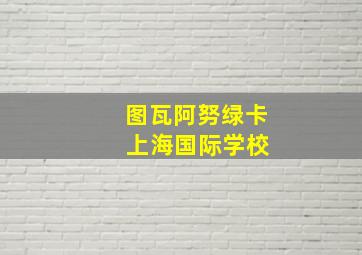 图瓦阿努绿卡
上海国际学校